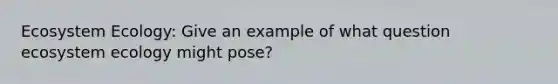 Ecosystem Ecology: Give an example of what question ecosystem ecology might pose?